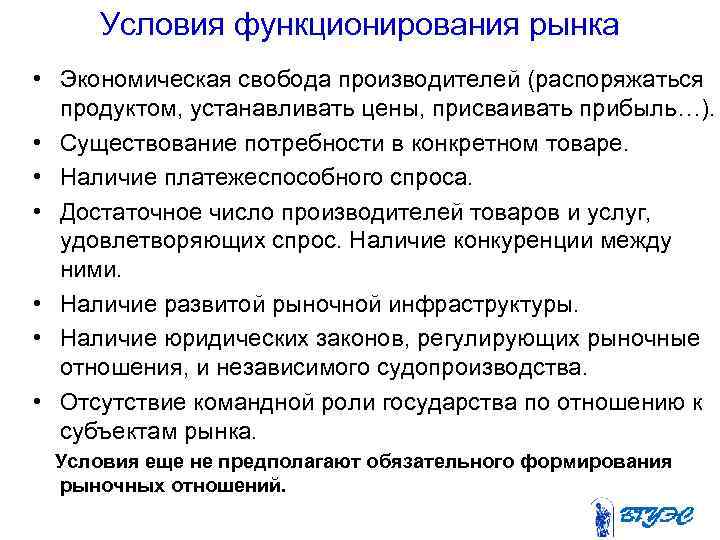 Условия функционирования рынка

• Экономическая свобода производителей (распоряжаться продуктом, устанавливать цены, присваивать прибыль…).
• Существование потребности в конкретном товаре.
• Наличие платежеспособного спроса.
• Достаточное число производителей товаров и услуг, удовлетворяющих спрос. Наличие конкуренции между ними.
• Наличие развитой рыночной инфраструктуры.
• Наличие юридических законов, регулирующих рыночные отношения, и независимого судопроизводства.
• Отсутствие командной роли государства по отношению к субъектам рынка.

Условия еще не предполагают обязательного формирования рыночных отношений.

ВГУЭС